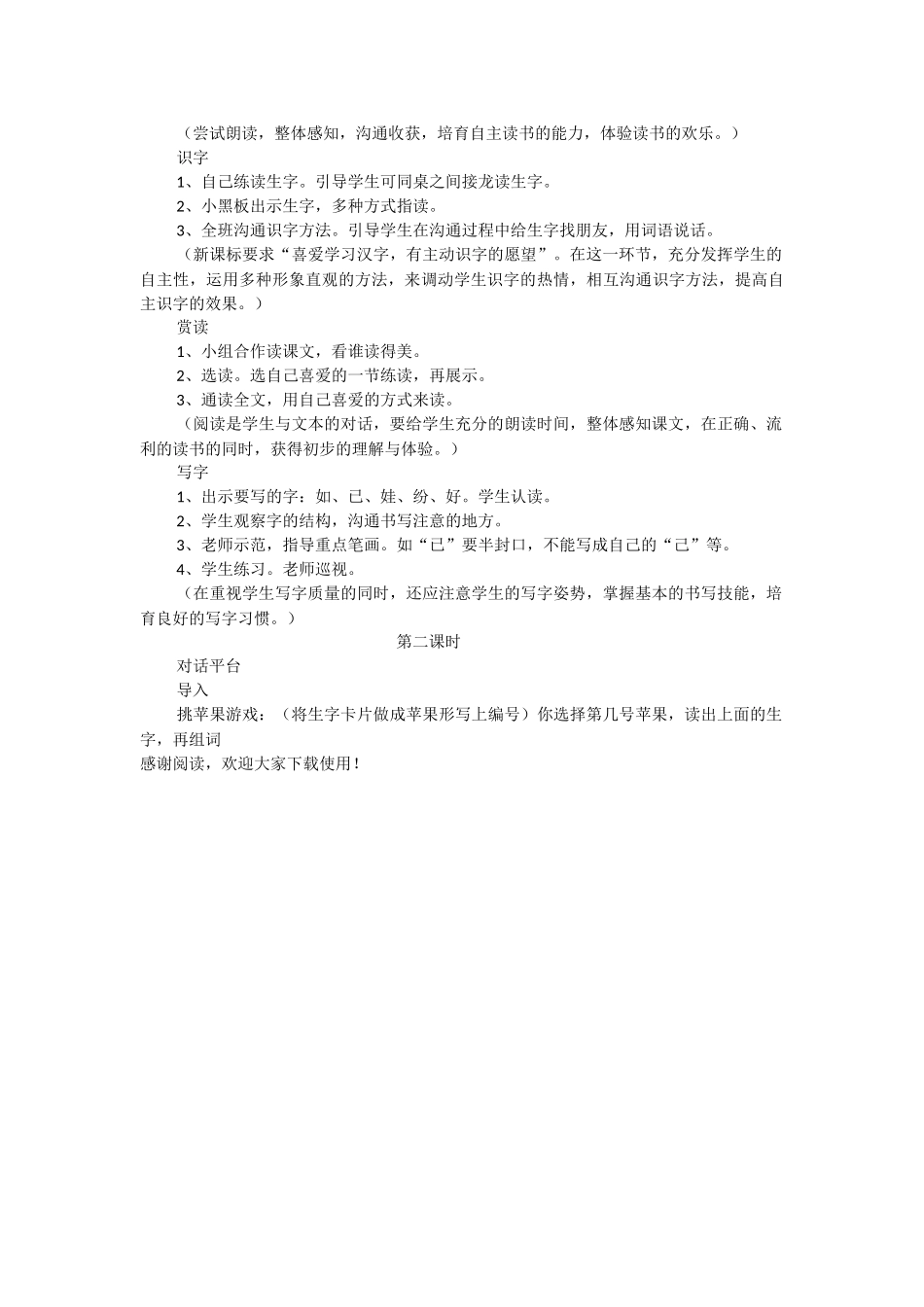 （尝试朗读，整体感知，沟通收获，培育自主读书的能力，体验读书的欢乐。）

识字

1、自己练读生字。引导学生可同桌之间接龙读生字。

2、小黑板出示生字，多种方式指读。

3、全班沟通识字方法。引导学生在沟通过程中给生字找朋友，用词语说话。

（新课标要求“喜爱学习汉字，有主动识字的愿望”。在这一环节，充分发挥学生的自主性，运用多种形象直观的方法，来调动学生识字的热情，相互沟通识字方法，提高自主识字的效果。）

赏读

1、小组合作读课文，看谁读得美。

2、选读。选自己喜爱的一节练读，再展示。

3、通读全文，用自己喜爱的方式来读。

（阅读是学生与文本的对话，要给学生充分的朗读时间，整体感知课文，在正确、流利的读书的同时，获得初步的理解与体验。）

写字

1、出示要写的字：如、已、娃、纷、好。学生认读。

2、学生观察字的结构，沟通书写注意的地方。

3、老师示范，指导重点笔画。如“已”要半封口，不能写成自己的“己”等。

4、学生练习。老师巡视。

（在重视学生写字质量的同时，还应注意学生的写字姿势，掌握基本的书写技能，培育良好的写字习惯。）

第二课时

对话平台

导入

挑苹果游戏：（将生字卡片做成苹果形写上编号）你选择第几号苹果，读出上面的生字，再组词

感谢阅读，欢迎大家下载使用！